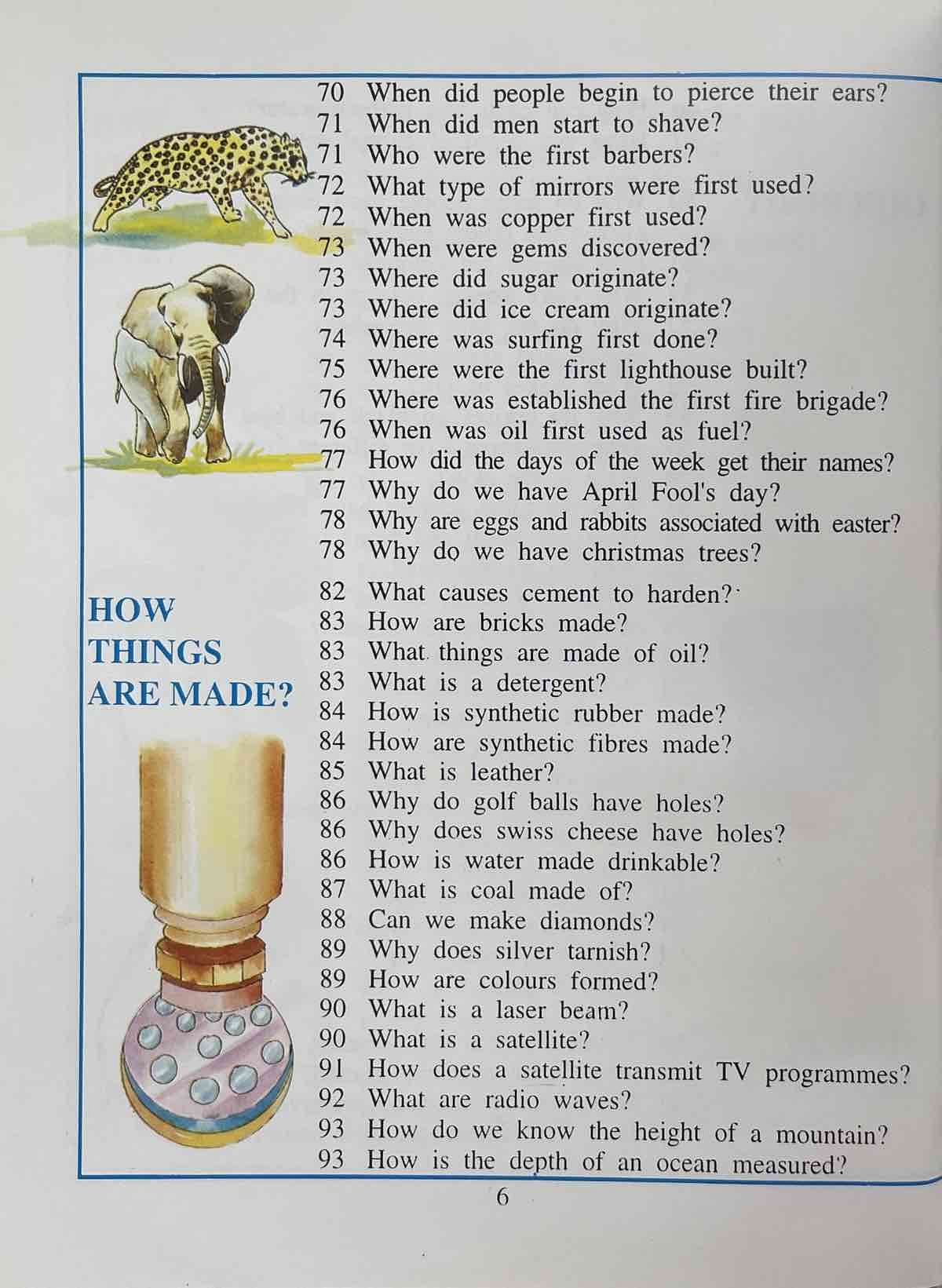 70 When did people begin to pierce their ears?
71 When did men start to shave?
71 Who were the first barbers?
72 What type of mirrors were first used?
72 When was copper first used?
73 When were gems discovered?
73 Where did sugar originate?
73 Where did ice cream originate?
74 Where was surfing first done?
75 Where were the first lighthouse built?
76 Where was established the first fire brigade?
76 When was oil first used as fuel?
77 How did the days of the week get their names?
77 Why do we have April Fool's day?
78 Why are eggs and rabbits associated with easter?
78 Why do we have christmas trees?

HOW THINGS ARE MADE?

82 What causes cement to harden?
83 How are bricks made?
83 What things are made of oil?
83 What is a detergent?
84 How is synthetic rubber made?
84 How are synthetic fibres made?
85 What is leather?
86 Why do golf balls have holes?
86 Why does swiss cheese have holes?
86 How is water made drinkable?
87 What is coal made of?
88 Can we make diamonds?
89 Why does silver tarnish?
89 How are colours formed?
90 What is a laser beam?
90 What is a satellite?
91 How does a satellite transmit TV programmes?
92 What are radio waves?
93 How do we know the height of a mountain?
93 How is the depth of an ocean measured?

6